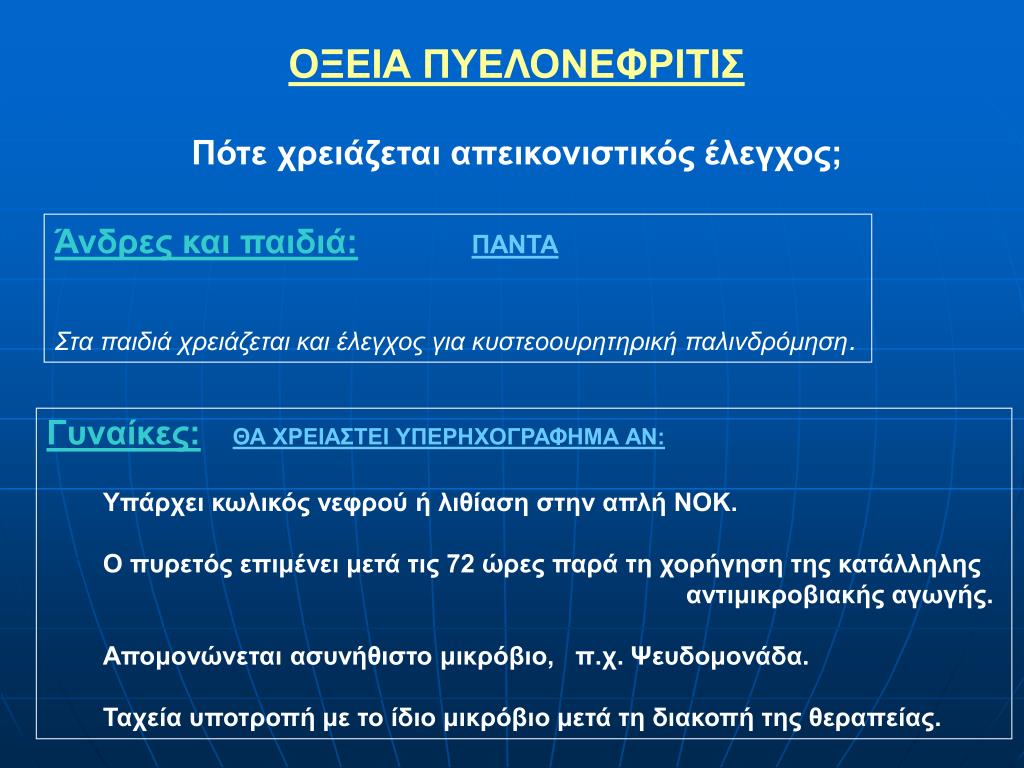 ΟΞΕΙΑ ΠΥΕΛΟΝΕΦΡΙΤΙΣ

Πότε χρειάζεται απεικονιστικός έλεγχος;

Άνδρες και παιδιά: ΠΑΝΤΑ

Στα παιδιά χρειάζεται και έλεγχος για κυστεοουρητηρική παλινδρόμηση.

Γυναίκες: ΘΑ ΧΡΕΙΑΣΤΕΙ ΥΠΕΡΗΧΟΓΡΑΦΗΜΑ ΑΝ:

Υπάρχει κωλικός νεφρού ή λιθίαση στην απλή ΝΟΚ.

Ο πυρετός επιμένει μετά τις 72 ώρες παρά τη χορήγηση της κατάλληλης αντιμικροβιακής αγωγής.

Απομονώνεται ασυνήθιστο μικρόβιο, π.χ. Ψευδομονάδα.

Ταχεία υποτροπή με το ίδιο μικρόβιο μετά τη διακοπή της θεραπείας.